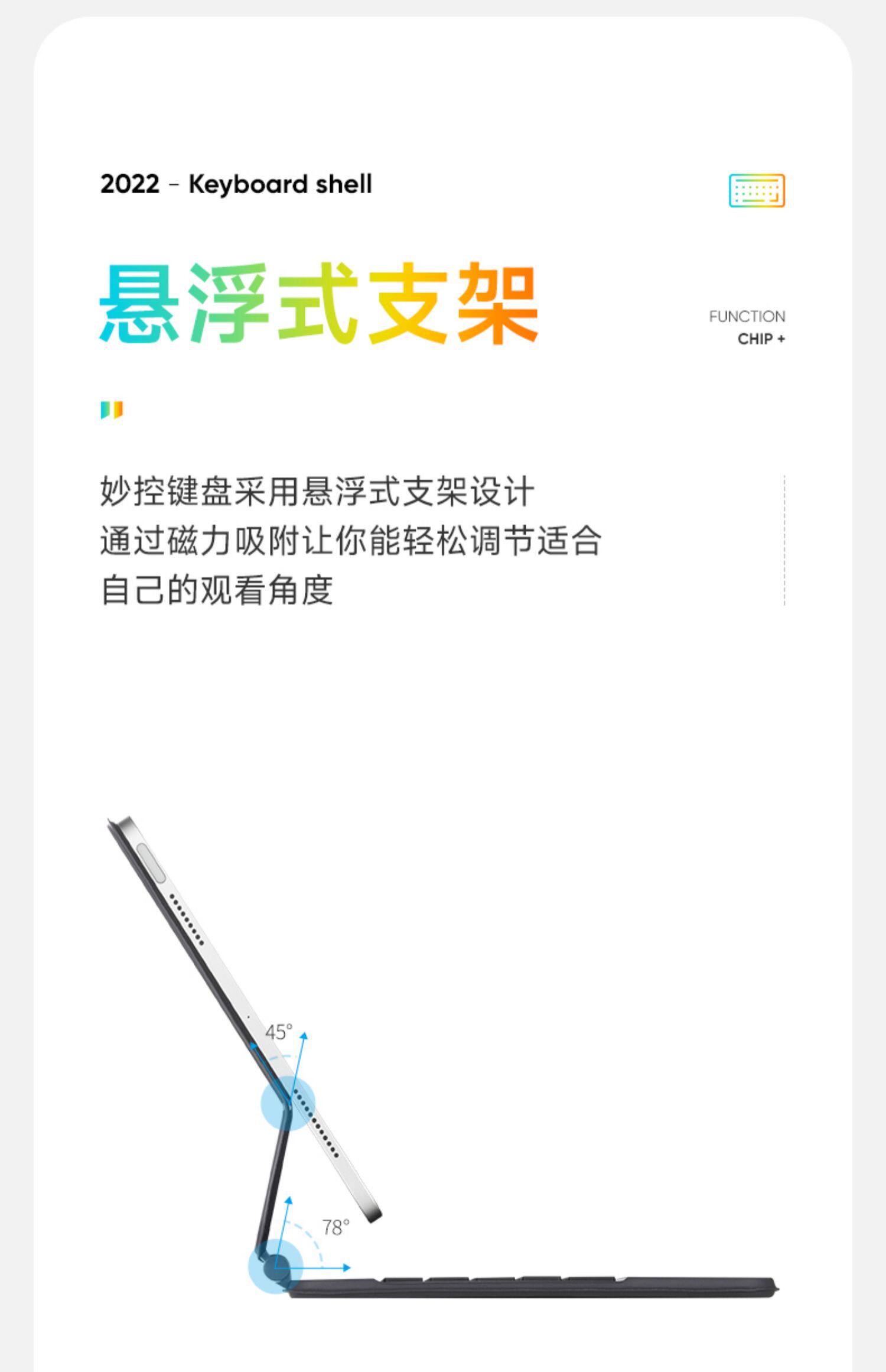 2022 - Keyboard shell

悬浮式支架

FUNCTION
CHIP +

妙控键盘采用悬浮式支架设计
通过磁力吸附让你能轻松调节适合
自己的观看角度

45°

78°